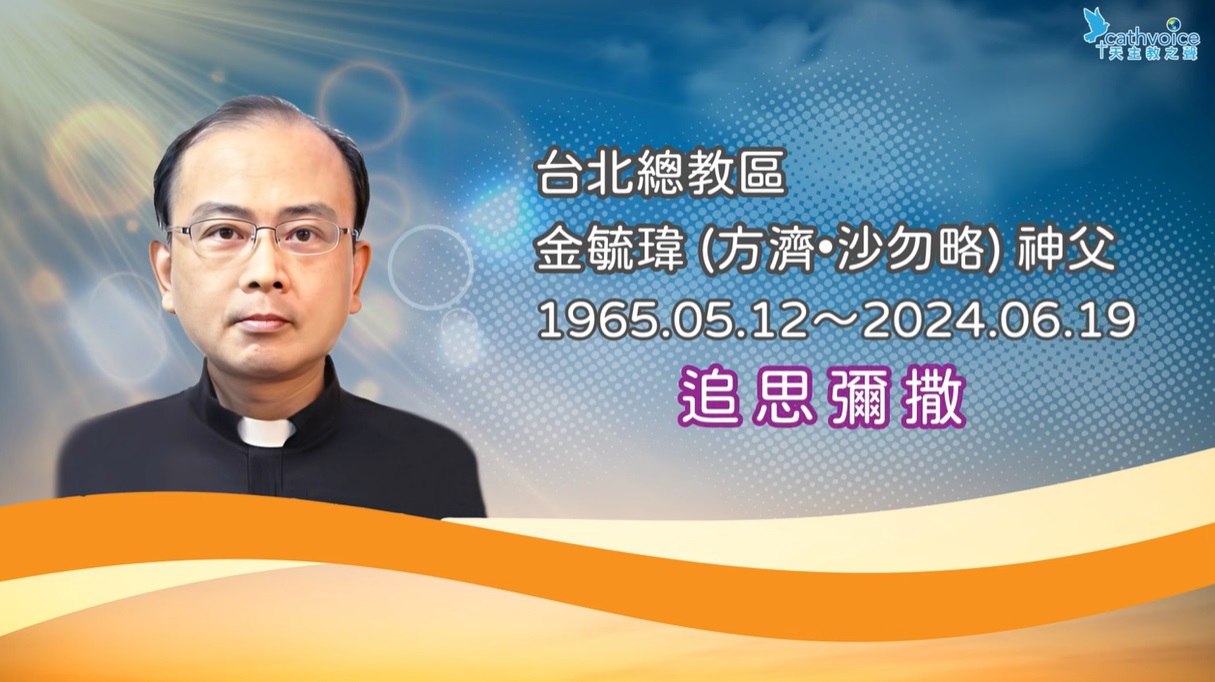 cathvoice
天主教之聲

台北總教區
金毓瑋 (方濟•沙勿略) 神父
1965.05.12～2024.06.19
追思彌撒